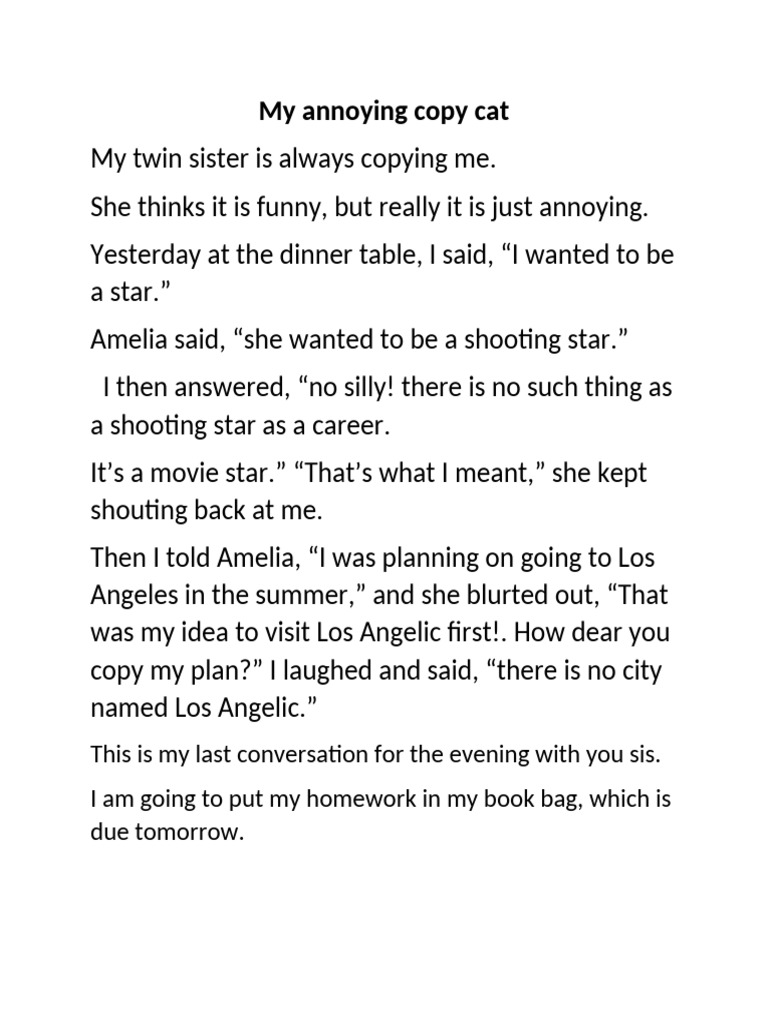 My annoying copy cat

My twin sister is always copying me.

She thinks it is funny, but really it is just annoying.

Yesterday at the dinner table, I said, “I wanted to be a star.”

Amelia said, “she wanted to be a shooting star.”

I then answered, “no silly! there is no such thing as a shooting star as a career.

It’s a movie star.” “That’s what I meant,” she kept shouting back at me.

Then I told Amelia, “I was planning on going to Los Angeles in the summer,” and she blurted out, “That was my idea to visit Los Angelic first!. How dear you copy my plan?” I laughed and said, “there is no city named Los Angelic.”

This is my last conversation for the evening with you sis.

I am going to put my homework in my book bag, which is due tomorrow.